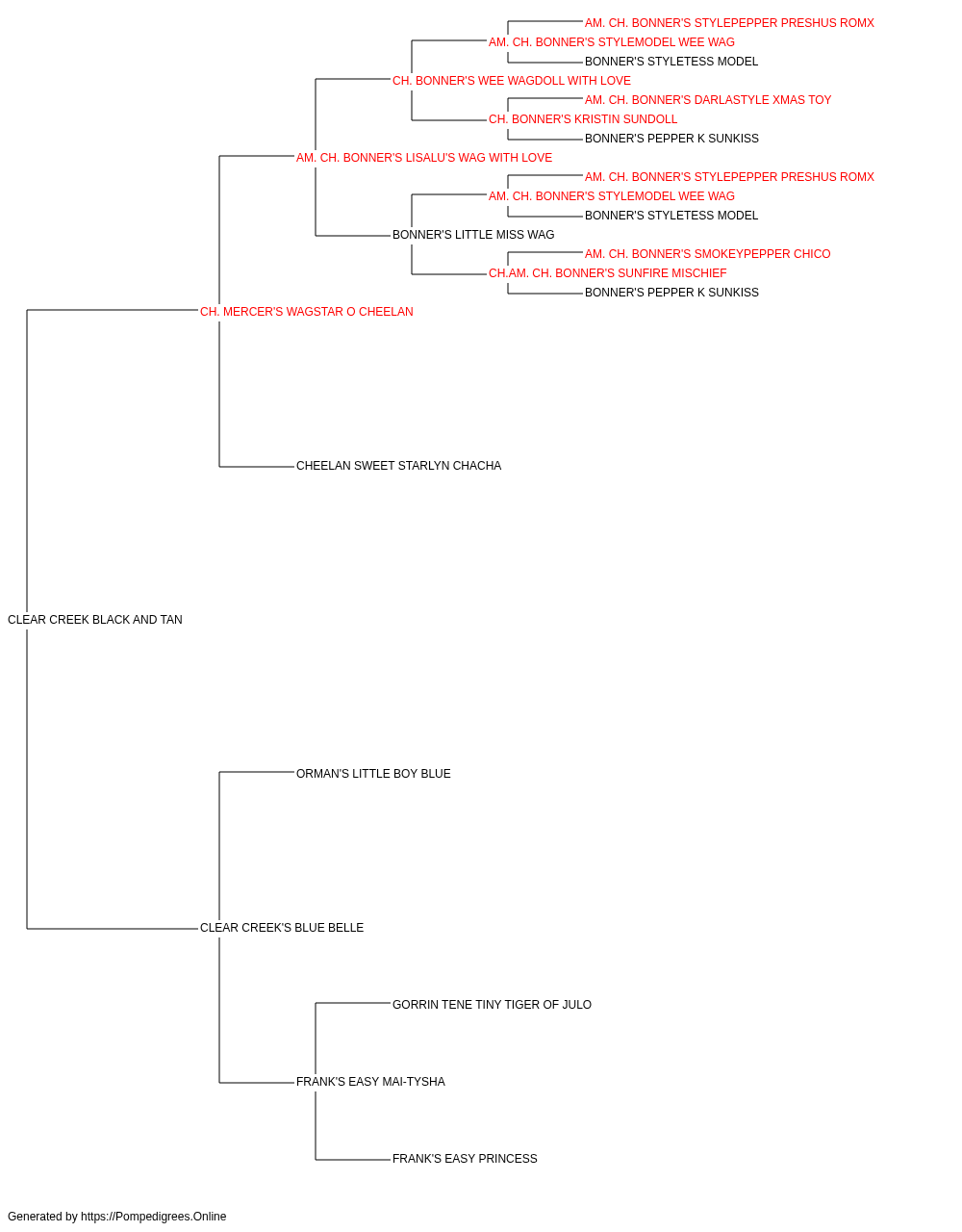 AM. CH. BONNER'S STYLEPEPPER PRESHUS ROMX
AM. CH. BONNER'S STYLEMODEL WEE WAG
BONNER'S STYLETESS MODEL
CH. BONNER'S WEE WAGDOLL WITH LOVE
AM. CH. BONNER'S DARLASTYLE XMAS TOY
CH. BONNER'S KRISTIN SUNDOLL
BONNER'S PEPPER K SUNKISS
AM. CH. BONNER'S LISALU'S WAG WITH LOVE
AM. CH. BONNER'S STYLEPEPPER PRESHUS ROMX
AM. CH. BONNER'S STYLEMODEL WEE WAG
BONNER'S STYLETESS MODEL
BONNER'S LITTLE MISS WAG
AM. CH. BONNER'S SMOKEYPEPPER CHICO
CH.AM. CH. BONNER'S SUNFIRE MISCHIEF
BONNER'S PEPPER K SUNKISS
CH. MERCER'S WAGSTAR O CHEELAN
CHEELAN SWEET STARLYN CHACHA
CLEAR CREEK BLACK AND TAN
ORMAN'S LITTLE BOY BLUE
CLEAR CREEK'S BLUE BELLE
GORRIN TENE TINY TIGER OF JULO
FRANK'S EASY MAI-TYSHA
FRANK'S EASY PRINCESS

Generated by https://Pompedigrees.Online